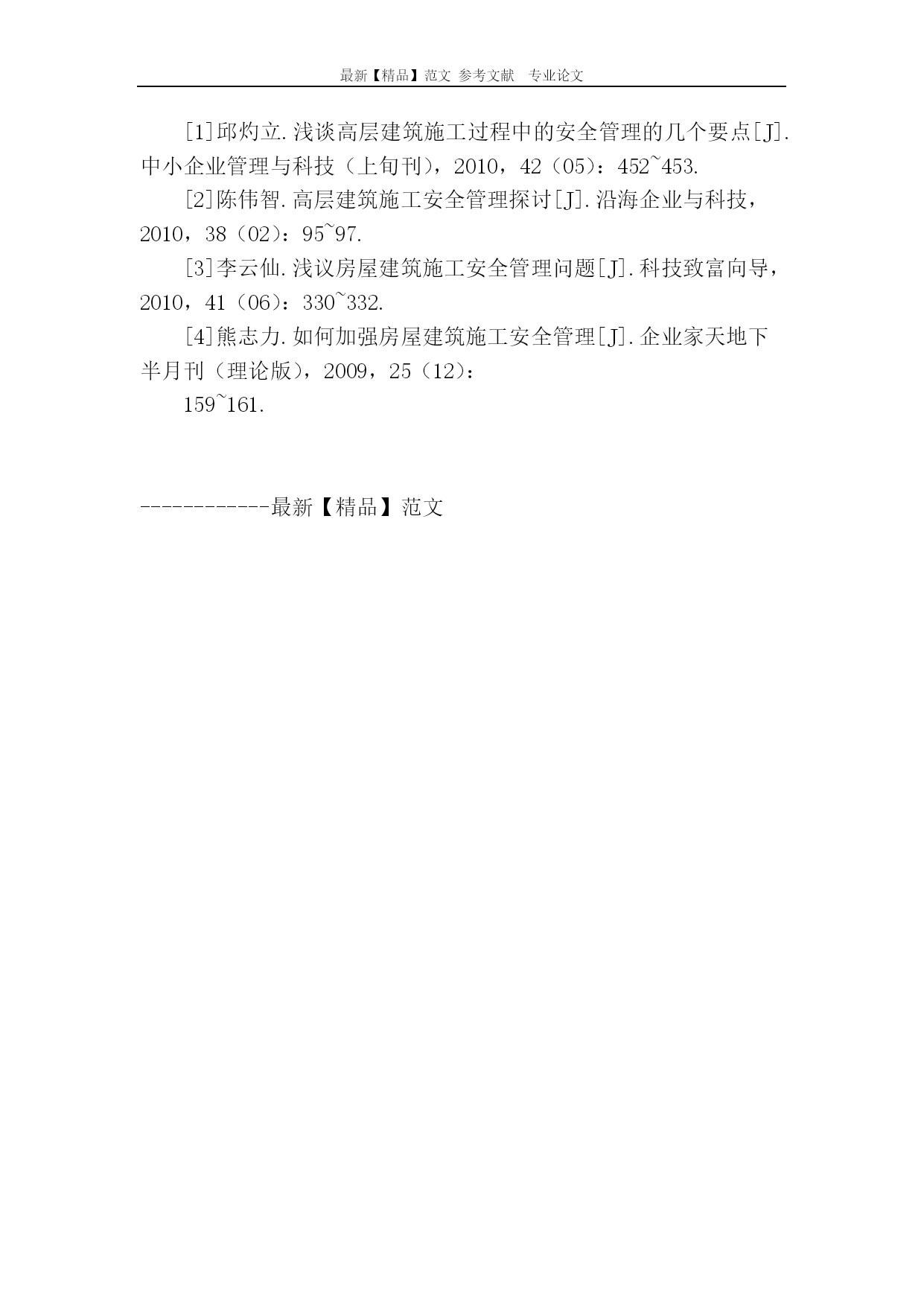 最新【精品】范文 参考文献 专业论文

[1]邱灼立.浅谈高层建筑施工过程中的安全管理的几个要点[J].中小企业管理与科技（上旬刊），2010，42（05）：452~453.

[2]陈伟智.高层建筑施工安全管理探讨[J].沿海企业与科技，2010，38（02）：95~97.

[3]李云仙.浅议房屋建筑施工安全管理问题[J].科技致富向导，2010，41（06）：330~332.

[4]熊志力.如何加强房屋建筑施工安全管理[J].企业家天地下半月刊（理论版），2009，25（12）：

159~161.

------------最新【精品】范文